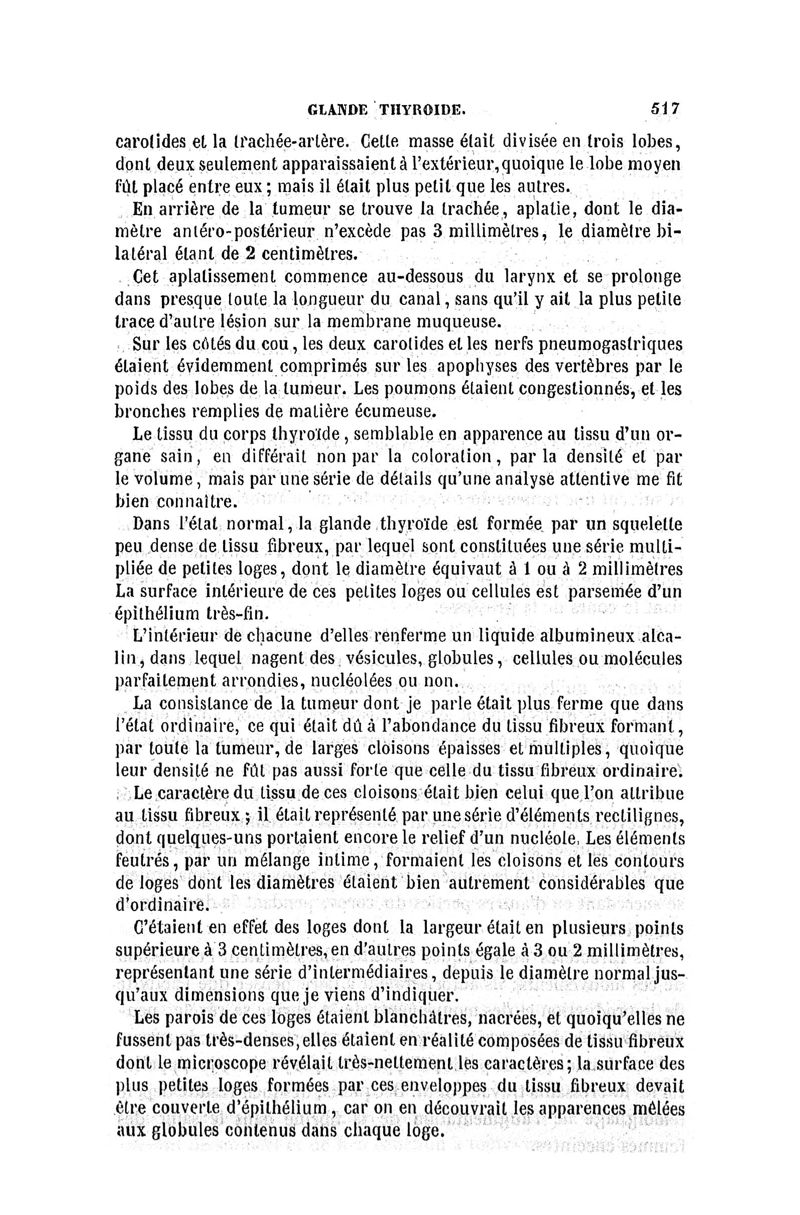 GLANDE THYROIDE. 517

carotides et la trachée-artère. Cette masse était divisée en trois lobes, dont deux seulement apparaissaient à l'extérieur, quoique le lobe moyen fût placé entre eux ; mais il était plus petit que les autres.

En arrière de la tumeur se trouve la trachée, aplatie, dont le diamètre antéro-postérieur n'excède pas 3 millimètres, le diamètre bilatéral étant de 2 centimètres.

Cet aplatissement commence au-dessous du larynx et se prolonge dans presque toute la longueur du canal, sans qu'il y ait la plus petite trace d'autre lésion sur la membrane muqueuse.

Sur les côtés du cou, les deux carotides et les nerfs pneumogastriques étaient évidemment comprimés sur les apophyses des vertèbres par le poids des lobes de la tumeur. Les poumons étaient congestionnés, et les bronches remplies de matière écumeuse.

Le tissu du corps thyroïde, semblable en apparence au tissu d'un organe sain, en différait non par la coloration, par la densité et par le volume, mais par une série de détails qu'une analyse attentive me fit bien connaître.

Dans l'état normal, la glande thyroïde est formée par un squelette peu dense de tissu fibreux, par lequel sont constituées une série multipliée de petites loges, dont le diamètre équivaut à 1 ou à 2 millimètres La surface intérieure de ces petites loges ou cellules est parsemée d'un épithélium très-fin.

L'intérieur de chacune d'elles renferme un liquide albumineux alcalin, dans lequel nagent des vésicules, globules, cellules ou molécules parfaitement arrondies, nucléolées ou non.

La consistance de la tumeur dont je parle était plus ferme que dans l'état ordinaire, ce qui était dû à l'abondance du tissu fibreux formant, par toute la tumeur, de larges cloisons épaisses et multiples, quoique leur densité ne fût pas aussi forte que celle du tissu fibreux ordinaire.

Le caractère du tissu de ces cloisons était bien celui que l'on attribue au tissu fibreux ; il était représenté par une série d'éléments rectilignes, dont quelques-uns portaient encore le relief d'un nucléole. Les éléments feutrés, par un mélange intime, formaient les cloisons et les contours de loges dont les diamètres étaient bien autrement considérables que d'ordinaire.

C'étaient en effet des loges dont la largeur était en plusieurs points supérieure à 3 centimètres, en d'autres points égale à 3 ou 2 millimètres, représentant une série d'intermédiaires, depuis le diamètre normal jusqu'aux dimensions que je viens d'indiquer.

Les parois de ces loges étaient blanchâtres, nacrées, et quoiqu'elles ne fussent pas très-denses, elles étaient en réalité composées de tissu fibreux dont le microscope révélait très-nettement les caractères ; la surface des plus petites loges formées par ces enveloppes du tissu fibreux devait être couverte d'épithélium, car on en découvrait les apparences mêlées aux globules contenus dans chaque loge.